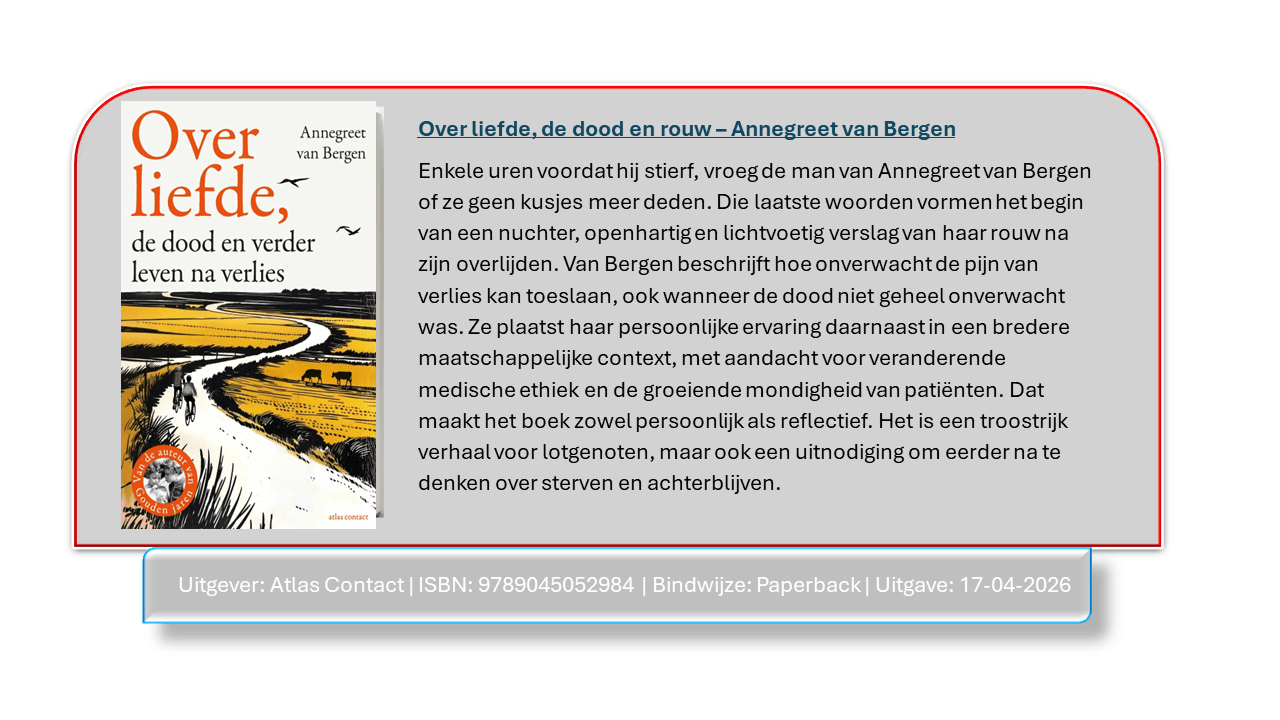 Over liefde, de dood en verder leven na verlies

Annegreet van Bergen

Van de auteur van Gouden jaren

atlas contact

Over liefde, de dood en rouw – Annegreet van Bergen

Enkele uren voordat hij stierf, vroeg de man van Annegreet van Bergen of ze geen kusjes meer deden. Die laatste woorden vormen het begin van een nuchter, openhartig en lichtvoetig verslag van haar rouw na zijn overlijden. Van Bergen beschrijft hoe onverwacht de pijn van verlies kan toeslaan, ook wanneer de dood niet geheel onverwacht was. Ze plaatst haar persoonlijke ervaring daarnaast in een bredere maatschappelijke context, met aandacht voor veranderende medische ethiek en de groeiende mondigheid van patiënten. Dat maakt het boek zowel persoonlijk als reflectief. Het is een troostrijk verhaal voor lotgenoten, maar ook een uitnodiging om eerder na te denken over sterven en achterblijven.

Uitgever: Atlas Contact | ISBN: 9789045052984 | Bindwijze: Paperback | Uitgave: 17-04-2026